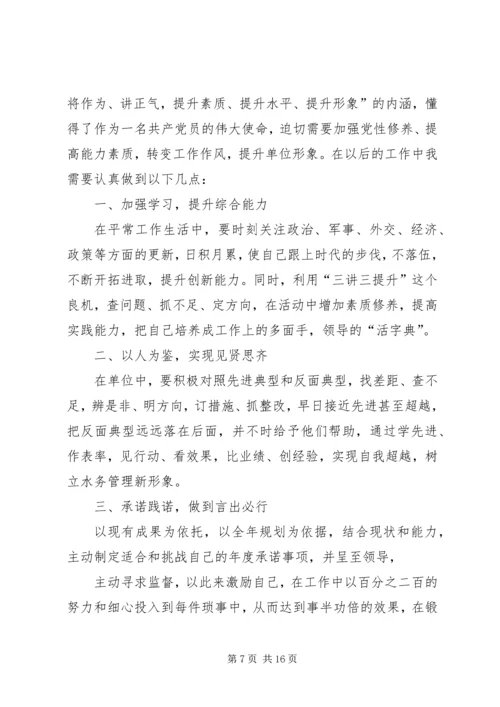 将作为、讲正气，提升素质、提升水平、提升形象”的内涵，懂得了作为一名共产党员的伟大使命，迫切需要加强党性修养、提高能力素质，转变工作作风，提升单位形象。在以后的工作中我需要认真做到以下几点：

一、加强学习，提升综合能力

在平常工作生活中，要时刻关注政治、军事、外交、经济、政策等方面的更新，日积月累，使自己跟上时代的步伐，不落伍，不断开拓进取，提升创新能力。同时，利用“三讲三提升”这个良机，查问题、抓不足、定方向，在活动中增加素质修养，提高实践能力，把自己培养成工作上的多面手，领导的“活字典”。

二、以人为鉴，实现见贤思齐

在单位中，要积极对照先进典型和反面典型，找差距、查不足，辨是非、明方向，订措施、抓整改，早日接近先进甚至超越，把反面典型远远落在后面，并不时给予他们帮助，通过学先进、作表率，见行动、看效果，比业绩、创经验，实现自我超越，树立水务管理新形象。

三、承诺践诺，做到言出必行

以现有成果为依托，以全年规划为依据，结合现状和能力，主动制定适合和挑战自己的年度承诺事项，并呈至领导，

主动寻求监督，以此来激励自己，在工作中以百分之二百的努力和细心投入到每件琐事中，从而达到事半功倍的效果，在锻

第 7 页 共 16 页